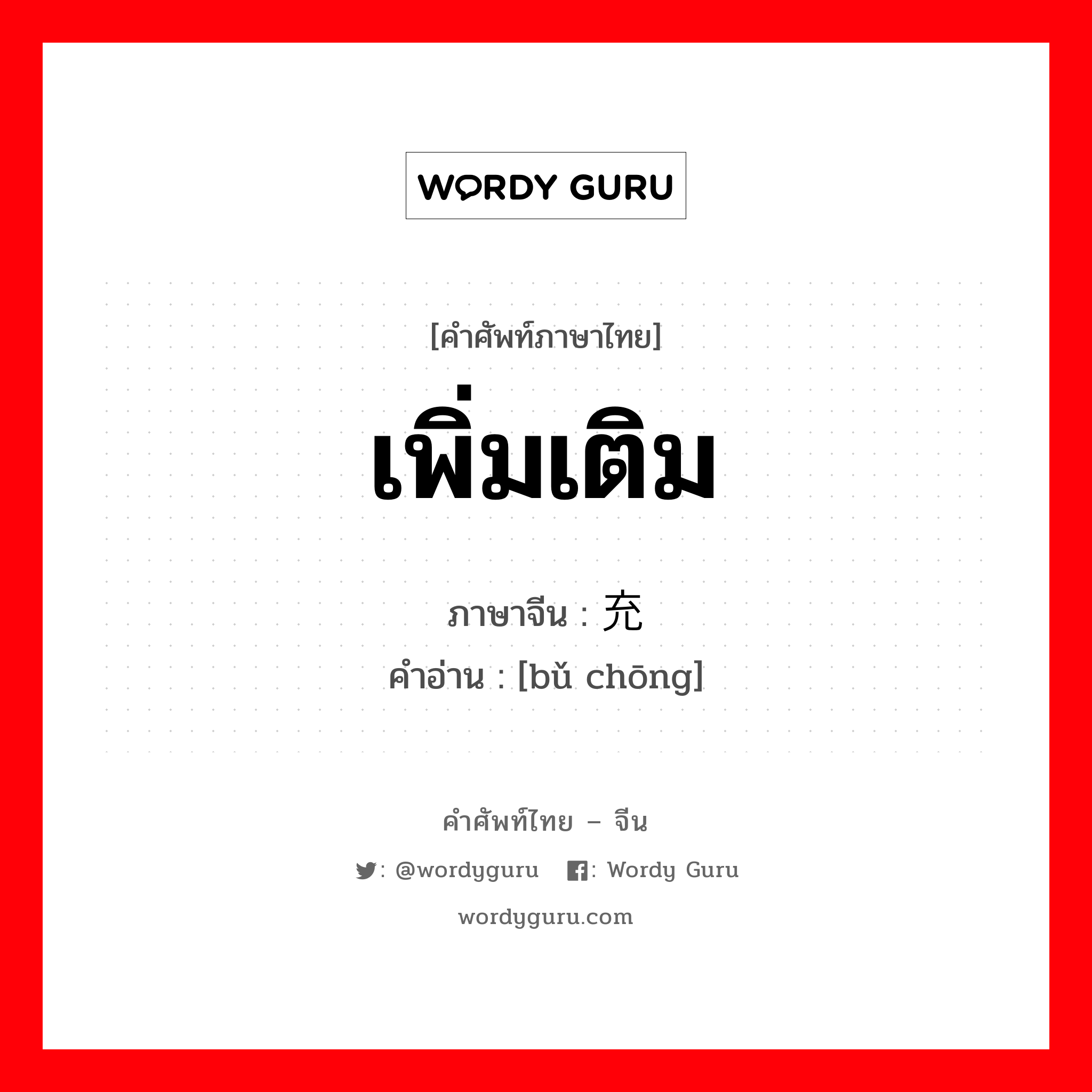 WORDY GURU

[คำศัพท์ภาษาไทย]

เพิ่มเติม

ภาษาจีน : 充

คำอ่าน : [bǔ chōng]

คำศัพท์ไทย – จีน

: @wordyguru : Wordy Guru

wordyguru.com